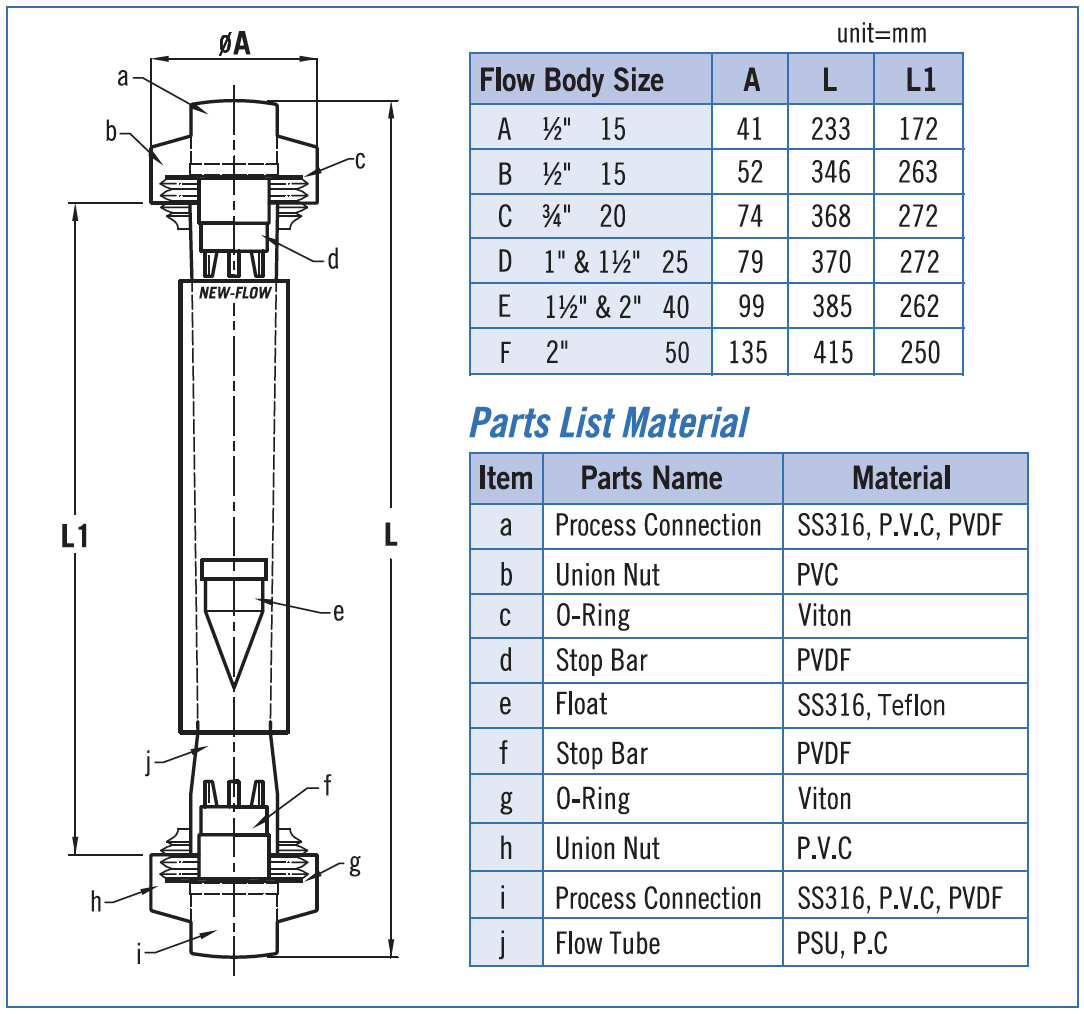 øA

a
b
c
d
NEW-FLOW
L1
L
e
j
f
g
h
i

unit=mm

| Flow Body Size | A | L | L1 |
|---|---|---|---|
| A ½" 15 | 41 | 233 | 172 |
| B ½" 15 | 52 | 346 | 263 |
| C ¾" 20 | 74 | 368 | 272 |
| D 1" & 1½" 25 | 79 | 370 | 272 |
| E 1½" & 2" 40 | 99 | 385 | 262 |
| F 2" 50 | 135 | 415 | 250 |

Parts List Material

| Item | Parts Name | Material |
|---|---|---|
| a | Process Connection | SS316, P.V.C, PVDF |
| b | Union Nut | PVC |
| c | O-Ring | Viton |
| d | Stop Bar | PVDF |
| e | Float | SS316, Teflon |
| f | Stop Bar | PVDF |
| g | O-Ring | Viton |
| h | Union Nut | P.V.C |
| i | Process Connection | SS316, P.V.C, PVDF |
| j | Flow Tube | PSU, P.C |